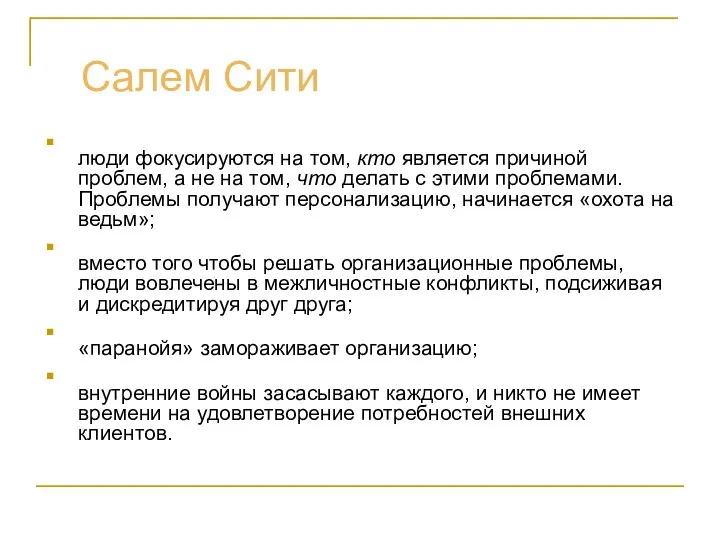 Салем Сити

люди фокусируются на том, кто является причиной проблем, а не на том, что делать с этими проблемами. Проблемы получают персонализацию, начинается «охота на ведьм»;

вместо того чтобы решать организационные проблемы, люди вовлечены в межличностные конфликты, подсиживая и дискредитируя друг друга;

«паранойя» замораживает организацию;

внутренние войны засасывают каждого, и никто не имеет времени на удовлетворение потребностей внешних клиентов.